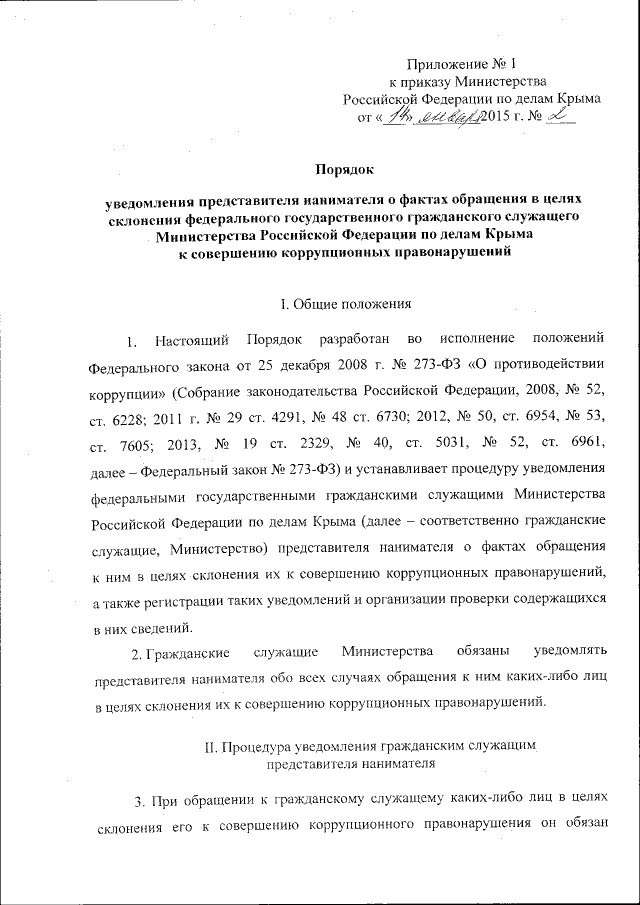 Приложение № 1
к приказу Министерства
Российской Федерации по делам Крыма
от « 14 » января 2015 г. № 2

Порядок

уведомления представителя нанимателя о фактах обращения в целях склонения федерального государственного гражданского служащего Министерства Российской Федерации по делам Крыма к совершению коррупционных правонарушений

I. Общие положения

1. Настоящий Порядок разработан во исполнение положений Федерального закона от 25 декабря 2008 г. № 273-ФЗ «О противодействии коррупции» (Собрание законодательства Российской Федерации, 2008, № 52, ст. 6228; 2011 г. № 29 ст. 4291, № 48 ст. 6730; 2012, № 50, ст. 6954, № 53, ст. 7605; 2013, № 19 ст. 2329, № 40, ст. 5031, № 52, ст. 6961, далее – Федеральный закон № 273-ФЗ) и устанавливает процедуру уведомления федеральными государственными гражданскими служащими Министерства Российской Федерации по делам Крыма (далее – соответственно гражданские служащие, Министерство) представителя нанимателя о фактах обращения к ним в целях склонения их к совершению коррупционных правонарушений, а также регистрации таких уведомлений и организации проверки содержащихся в них сведений.

2. Гражданские служащие Министерства обязаны уведомлять представителя нанимателя обо всех случаях обращения к ним каких-либо лиц в целях склонения их к совершению коррупционных правонарушений.

II. Процедура уведомления гражданским служащим представителя нанимателя

3. При обращении к гражданскому служащему каких-либо лиц в целях склонения его к совершению коррупционного правонарушения он обязан